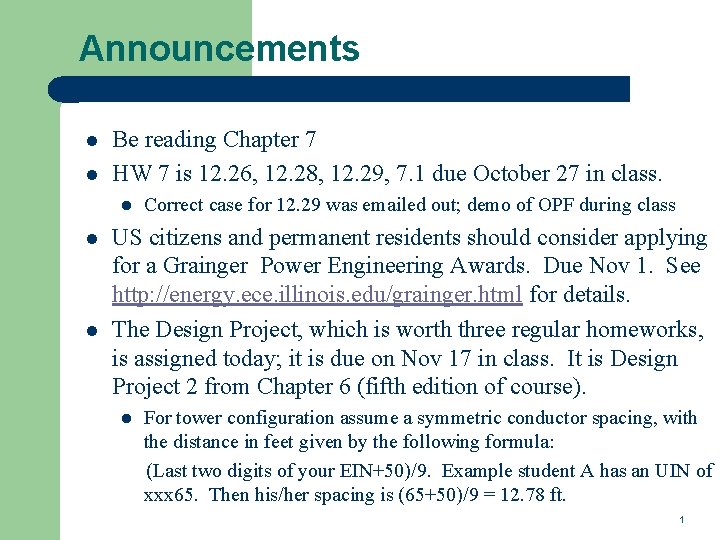 Announcements

- Be reading Chapter 7
- HW 7 is 12.26, 12.28, 12.29, 7.1 due October 27 in class.
  - Correct case for 12.29 was emailed out; demo of OPF during class
- US citizens and permanent residents should consider applying for a Grainger Power Engineering Awards. Due Nov 1. See http://energy.ece.illinois.edu/grainger.html for details.
- The Design Project, which is worth three regular homeworks, is assigned today; it is due on Nov 17 in class. It is Design Project 2 from Chapter 6 (fifth edition of course).
  - For tower configuration assume a symmetric conductor spacing, with the distance in feet given by the following formula:

    (Last two digits of your EIN+50)/9. Example student A has an UIN of xxx65. Then his/her spacing is (65+50)/9 = 12.78 ft.

1